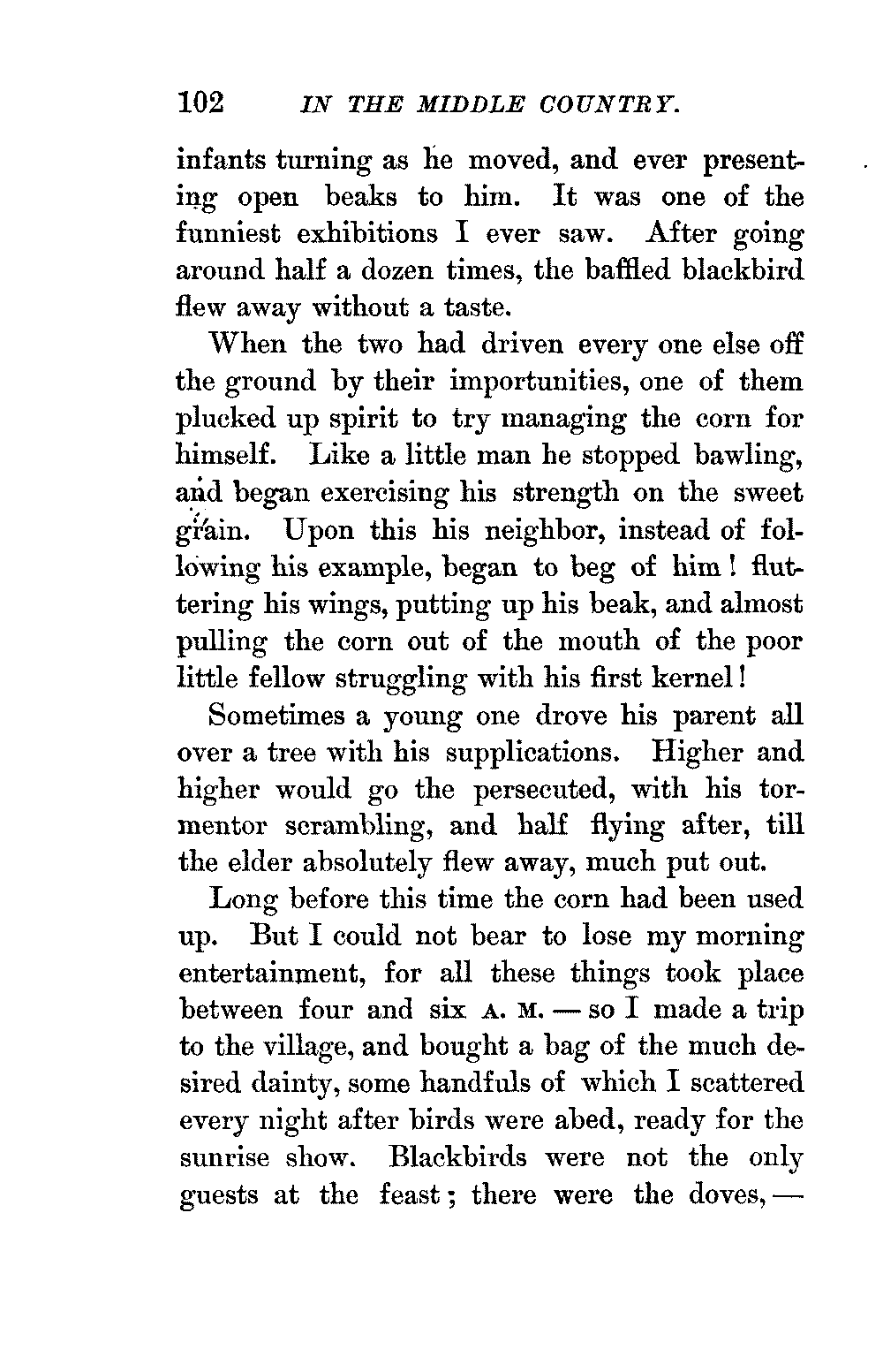 102 IN THE MIDDLE COUNTRY.

infants turning as he moved, and ever presenting open beaks to him. It was one of the funniest exhibitions I ever saw. After going around half a dozen times, the baffled blackbird flew away without a taste.

When the two had driven every one else off the ground by their importunities, one of them plucked up spirit to try managing the corn for himself. Like a little man he stopped bawling, and began exercising his strength on the sweet grain. Upon this his neighbor, instead of following his example, began to beg of him! fluttering his wings, putting up his beak, and almost pulling the corn out of the mouth of the poor little fellow struggling with his first kernel!

Sometimes a young one drove his parent all over a tree with his supplications. Higher and higher would go the persecuted, with his tormentor scrambling, and half flying after, till the elder absolutely flew away, much put out.

Long before this time the corn had been used up. But I could not bear to lose my morning entertainment, for all these things took place between four and six A. M. — so I made a trip to the village, and bought a bag of the much desired dainty, some handfuls of which I scattered every night after birds were abed, ready for the sunrise show. Blackbirds were not the only guests at the feast; there were the doves, —